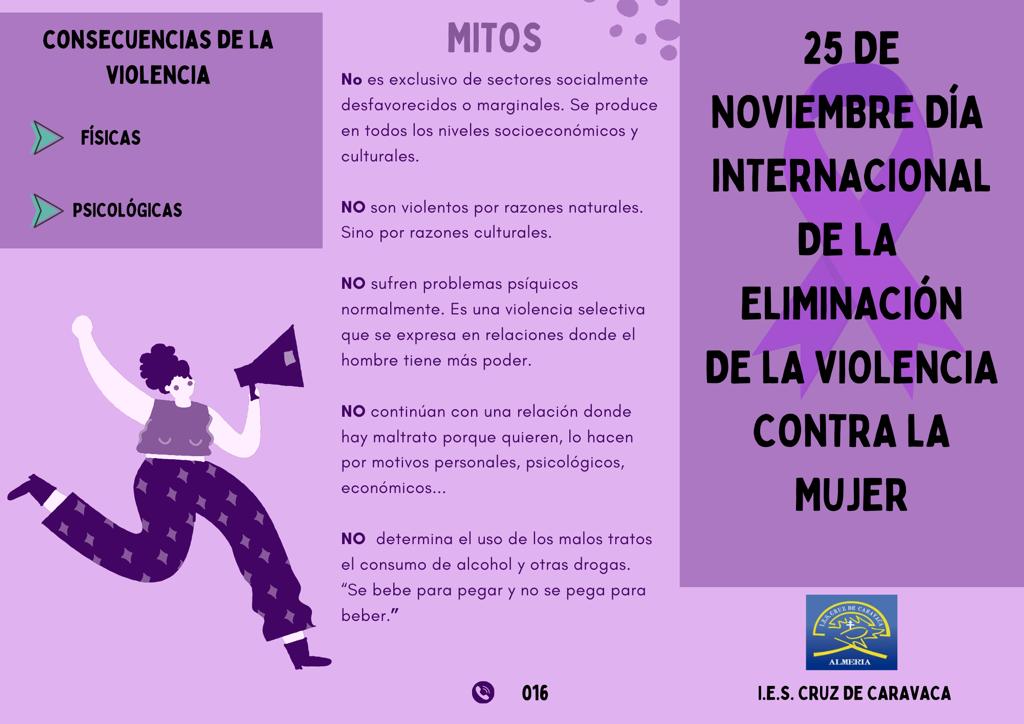 CONSECUENCIAS DE LA VIOLENCIA

FÍSICAS

PSICOLÓGICAS

MITOS

No es exclusivo de sectores socialmente desfavorecidos o marginales. Se produce en todos los niveles socioeconómicos y culturales.

NO son violentos por razones naturales. Sino por razones culturales.

NO sufren problemas psíquicos normalmente. Es una violencia selectiva que se expresa en relaciones donde el hombre tiene más poder.

NO continúan con una relación donde hay maltrato porque quieren, lo hacen por motivos personales, psicológicos, económicos...

NO determina el uso de los malos tratos el consumo de alcohol y otras drogas. "Se bebe para pegar y no se pega para beber."

016

25 DE NOVIEMBRE DÍA INTERNACIONAL DE LA ELIMINACIÓN DE LA VIOLENCIA CONTRA LA MUJER

I.E.S. CRUZ DE CARAVACA

ALMERIA

I.E.S. CRUZ DE CARAVACA